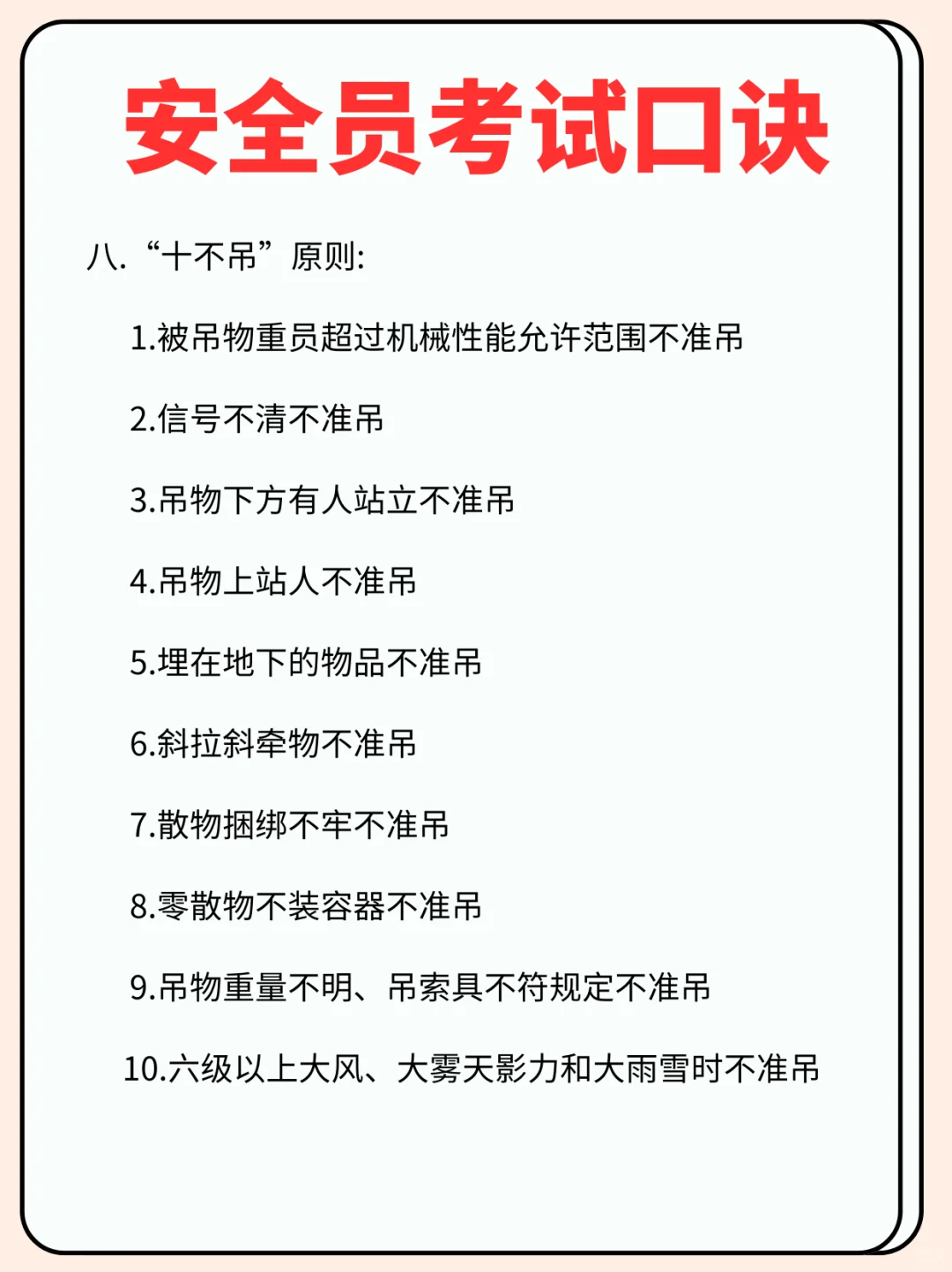 安全员考试口诀

八. “十不吊”原则:

1.被吊物重员超过机械性能允许范围不准吊

2.信号不清不准吊

3.吊物下方有人站立不准吊

4.吊物上站人不准吊

5.埋在地下的物品不准吊

6.斜拉斜牵物不准吊

7.散物捆绑不牢不准吊

8.零散物不装容器不准吊

9.吊物重量不明、吊索具不符规定不准吊

10.六级以上大风、大雾天影力和大雨雪时不准吊